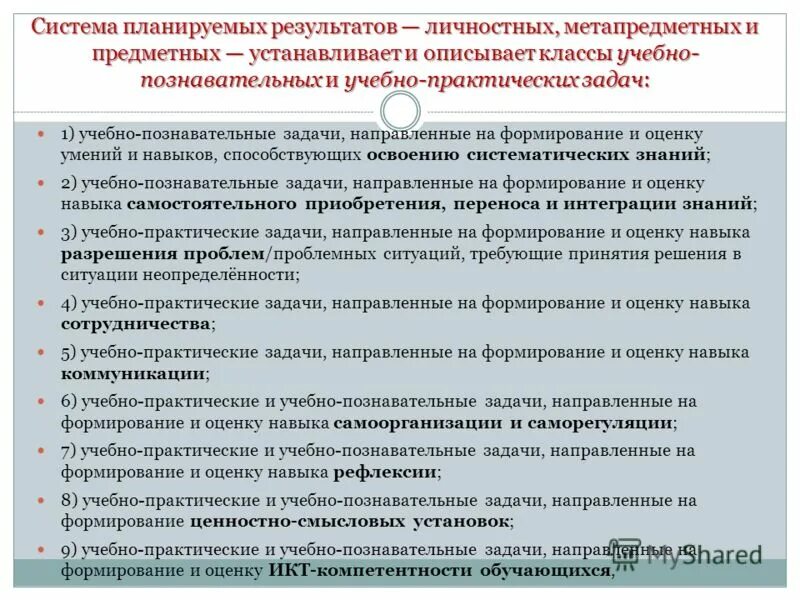 Система планируемых результатов — личностных, метапредметных и предметных — устанавливает и описывает классы учебно-познавательных и учебно-практических задач:

1) учебно-познавательные задачи, направленные на формирование и оценку умений и навыков, способствующих освоению систематических знаний;

2) учебно-познавательные задачи, направленные на формирование и оценку навыка самостоятельного приобретения, переноса и интеграции знаний;

3) учебно-практические задачи, направленные на формирование и оценку навыка разрешения проблем/проблемных ситуаций, требующие принятия решения в ситуации неопределённости;

4) учебно-практические задачи, направленные на формирование и оценку навыка сотрудничества;

5) учебно-практические задачи, направленные на формирование и оценку навыка коммуникации;

6) учебно-практические и учебно-познавательные задачи, направленные на формирование и оценку навыка самоорганизации и саморегуляции;

7) учебно-практические и учебно-познавательные задачи, направленные на формирование и оценку навыка рефлексии;

8) учебно-практические и учебно-познавательные задачи, направленные на формирование ценностно-смысловых установок;

9) учебно-практические и учебно-познавательные задачи, направленные на формирование и оценку ИКТ-компетентности обучающихся,

MyShared